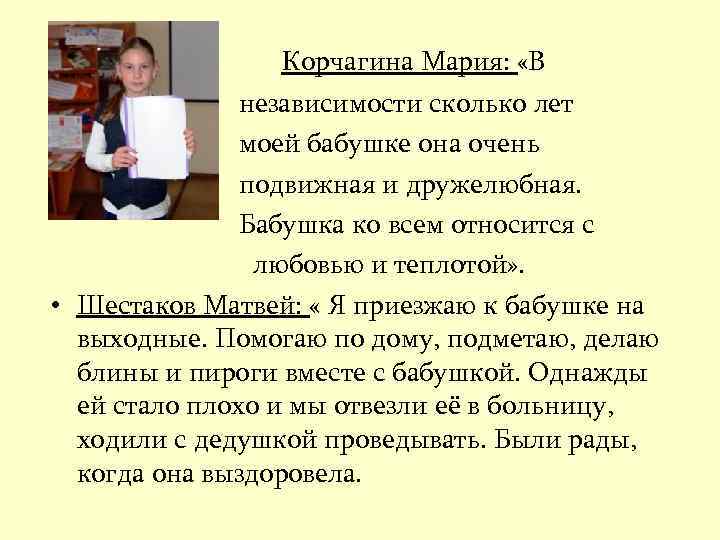 Корчагина Мария: «В независимости сколько лет моей бабушке она очень подвижная и дружелюбная. Бабушка ко всем относится с любовью и теплотой».

• Шестаков Матвей: « Я приезжаю к бабушке на выходные. Помогаю по дому, подметаю, делаю блины и пироги вместе с бабушкой. Однажды ей стало плохо и мы отвезли её в больницу, ходили с дедушкой проведывать. Были рады, когда она выздоровела.